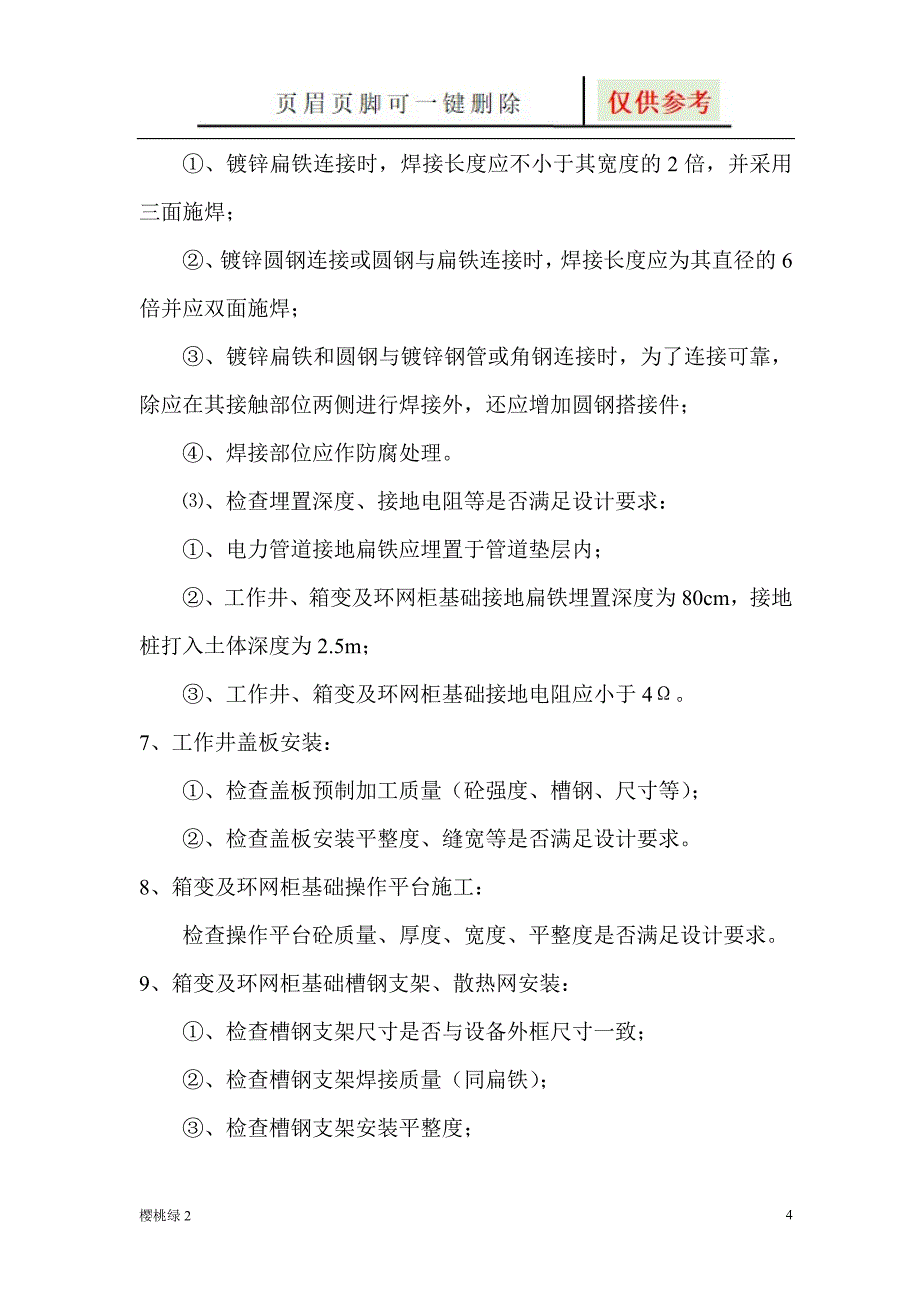 页眉页脚可一键删除　仅供参考

①、镀锌扁铁连接时，焊接长度应不小于其宽度的 2 倍，并采用三面施焊；

②、镀锌圆钢连接或圆钢与扁铁连接时，焊接长度应为其直径的 6 倍并应双面施焊；

③、镀锌扁铁和圆钢与镀锌钢管或角钢连接时，为了连接可靠，除应在其接触部位两侧进行焊接外，还应增加圆钢搭接件；

④、焊接部位应作防腐处理。

⑶、检查埋置深度、接地电阻等是否满足设计要求：

①、电力管道接地扁铁应埋置于管道垫层内；

②、工作井、箱变及环网柜基础接地扁铁埋置深度为 80cm，接地桩打入土体深度为 2.5m；

③、工作井、箱变及环网柜基础接地电阻应小于 4Ω。

7、工作井盖板安装：

①、检查盖板预制加工质量（砼强度、槽钢、尺寸等）；

②、检查盖板安装平整度、缝宽等是否满足设计要求。

8、箱变及环网柜基础操作平台施工：

检查操作平台砼质量、厚度、宽度、平整度是否满足设计要求。

9、箱变及环网柜基础槽钢支架、散热网安装：

①、检查槽钢支架尺寸是否与设备外框尺寸一致；

②、检查槽钢支架焊接质量（同扁铁）；

③、检查槽钢支架安装平整度；

樱桃绿 2　4